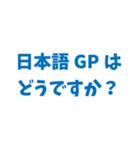 日本語 GP は
どうですか？